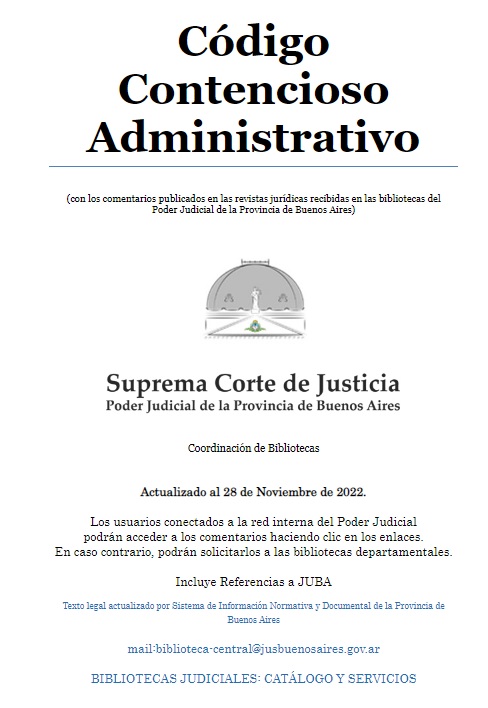 Código Contencioso Administrativo

(con los comentarios publicados en las revistas jurídicas recibidas en las bibliotecas del Poder Judicial de la Provincia de Buenos Aires)

Suprema Corte de Justicia
Poder Judicial de la Provincia de Buenos Aires

Coordinación de Bibliotecas

Actualizado al 28 de Noviembre de 2022.

Los usuarios conectados a la red interna del Poder Judicial podrán acceder a los comentarios haciendo clic en los enlaces. En caso contrario, podrán solicitarlos a las bibliotecas departamentales.

Incluye Referencias a JUBA

Texto legal actualizado por Sistema de Información Normativa y Documental de la Provincia de Buenos Aires

mail:biblioteca-central@jusbuenosaires.gov.ar

BIBLIOTECAS JUDICIALES: CATÁLOGO Y SERVICIOS